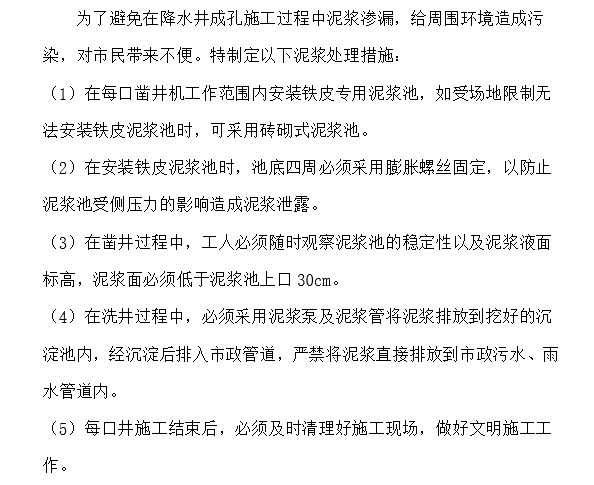 为了避免在降水井成孔施工过程中泥浆渗漏，给周围环境造成污染，对市民带来不便。特制定以下泥浆处理措施：

（1）在每口凿井机工作范围内安装铁皮专用泥浆池，如受场地限制无法安装铁皮泥浆池时，可采用砖砌式泥浆池。

（2）在安装铁皮泥浆池时，池底四周必须采用膨胀螺丝固定，以防止泥浆池受侧压力的影响造成泥浆泄露。

（3）在凿井过程中，工人必须随时观察泥浆池的稳定性以及泥浆液面标高，泥浆面必须低于泥浆池上口 30cm。

（4）在洗井过程中，必须采用泥浆泵及泥浆管将泥浆排放到挖好的沉淀池内，经沉淀后排入市政管道，严禁将泥浆直接排放到市政污水、雨水管道内。

（5）每口井施工结束后，必须及时清理好施工现场，做好文明施工工作。